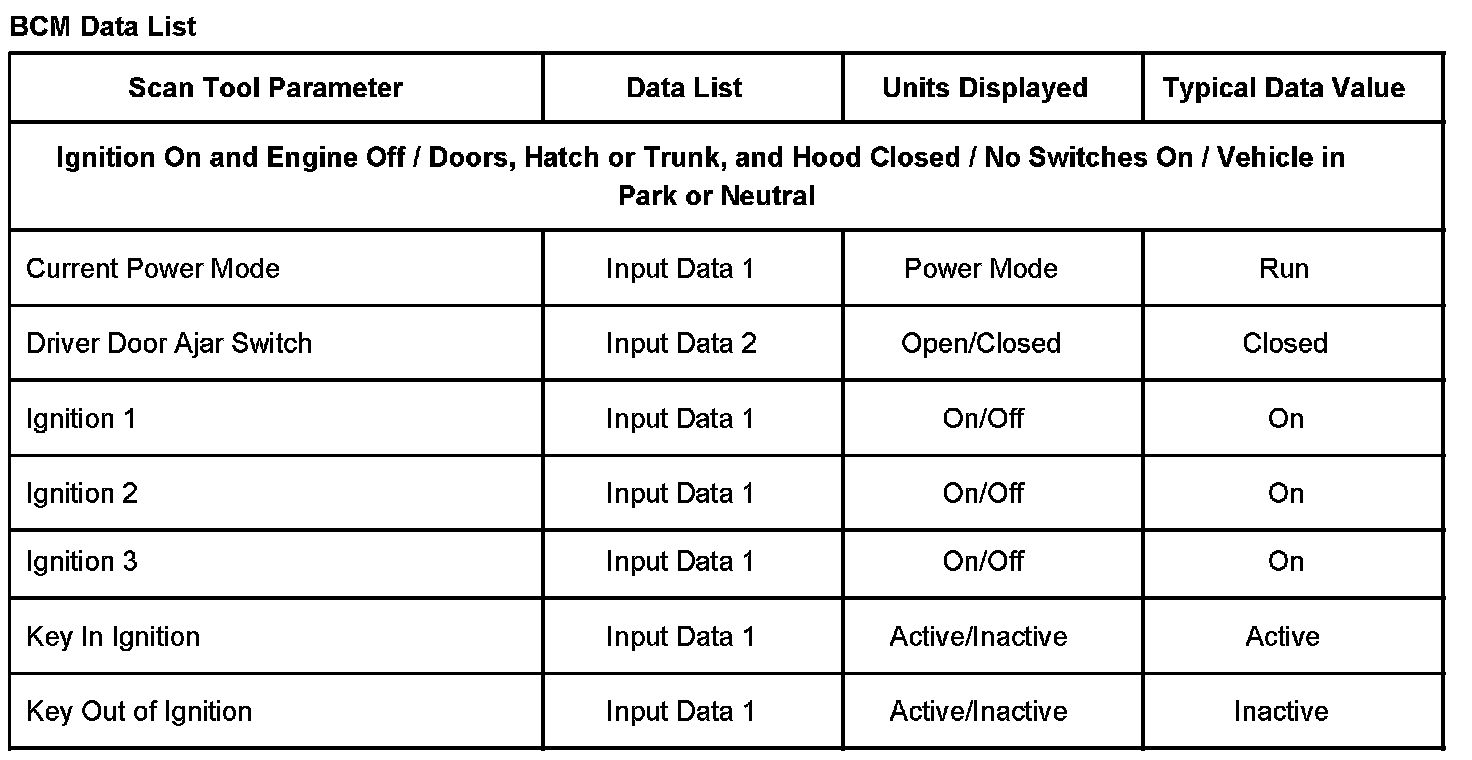 BCM Data List

| Scan Tool Parameter | Data List | Units Displayed | Typical Data Value |
|---|---|---|---|
| Ignition On and Engine Off / Doors, Hatch or Trunk, and Hood Closed / No Switches On / Vehicle in Park or Neutral | | | |
| Current Power Mode | Input Data 1 | Power Mode | Run |
| Driver Door Ajar Switch | Input Data 2 | Open/Closed | Closed |
| Ignition 1 | Input Data 1 | On/Off | On |
| Ignition 2 | Input Data 1 | On/Off | On |
| Ignition 3 | Input Data 1 | On/Off | On |
| Key In Ignition | Input Data 1 | Active/Inactive | Active |
| Key Out of Ignition | Input Data 1 | Active/Inactive | Inactive |